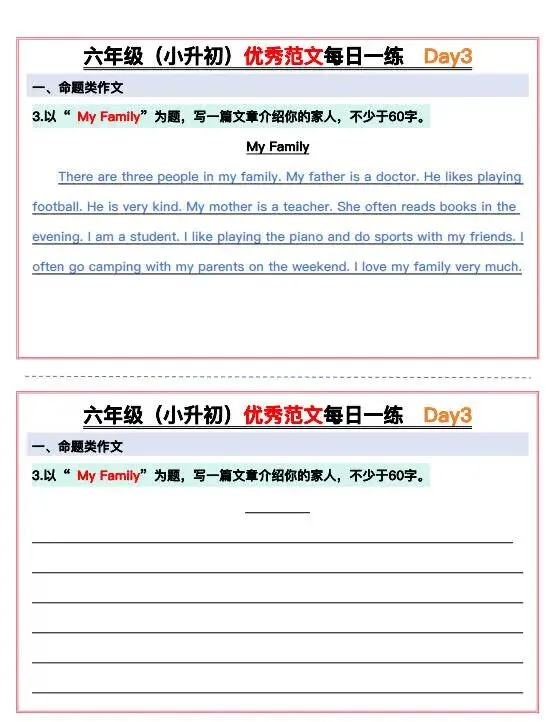 六年级（小升初）优秀范文每日一练 Day3

一、命题类作文

3.以“ My Family”为题，写一篇文章介绍你的家人，不少于60字。

My Family

There are three people in my family. My father is a doctor. He likes playing football. He is very kind. My mother is a teacher. She often reads books in the evening. I am a student. I like playing the piano and do sports with my friends. I often go camping with my parents on the weekend. I love my family very much.

六年级（小升初）优秀范文每日一练 Day3

一、命题类作文

3.以“ My Family”为题，写一篇文章介绍你的家人，不少于60字。